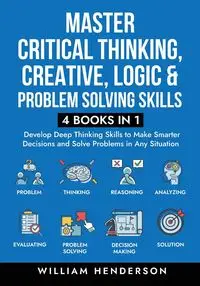 MASTER CRITICAL THINKING, CREATIVE, LOGIC & PROBLEM SOLVING SKILLS

4 BOOKS IN 1

Develop Deep Thinking Skills to Make Smarter Decisions and Solve Problems in Any Situation

PROBLEM

THINKING

REASONING

ANALYZING

EVALUATING

PROBLEM SOLVING

DECISION MAKING

SOLUTION

WILLIAM HENDERSON